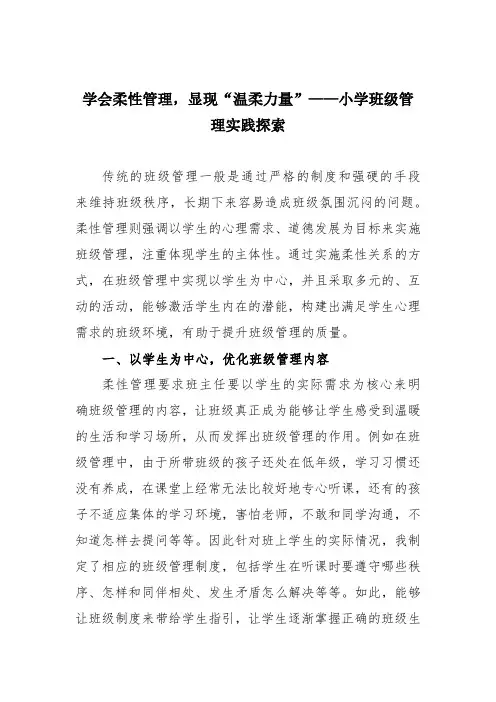 学会柔性管理，显现“温柔力量”——小学班级管理实践探索

传统的班级管理一般是通过严格的制度和强硬的手段来维持班级秩序，长期下来容易造成班级氛围沉闷的问题。柔性管理则强调以学生的心理需求、道德发展为目标来实施班级管理，注重体现学生的主体性。通过实施柔性关系的方式，在班级管理中实现以学生为中心，并且采取多元的、互动的活动，能够激活学生内在的潜能，构建出满足学生心理需求的班级环境，有助于提升班级管理的质量。

一、以学生为中心，优化班级管理内容

柔性管理要求班主任要以学生的实际需求为核心来明确班级管理的内容，让班级真正成为能够让学生感受到温暖的生活和学习场所，从而发挥出班级管理的作用。例如在班级管理中，由于所带班级的孩子还处在低年级，学习习惯还没有养成，在课堂上经常无法比较好地专心听课，还有的孩子不适应集体的学习环境，害怕老师，不敢和同学沟通，不知道怎样去提问等等。因此针对班上学生的实际情况，我制定了相应的班级管理制度，包括学生在听课时要遵守哪些秩序、怎样和同伴相处、发生矛盾怎么解决等等。如此，能够让班级制度来带给学生指引，让学生逐渐掌握正确的班级生